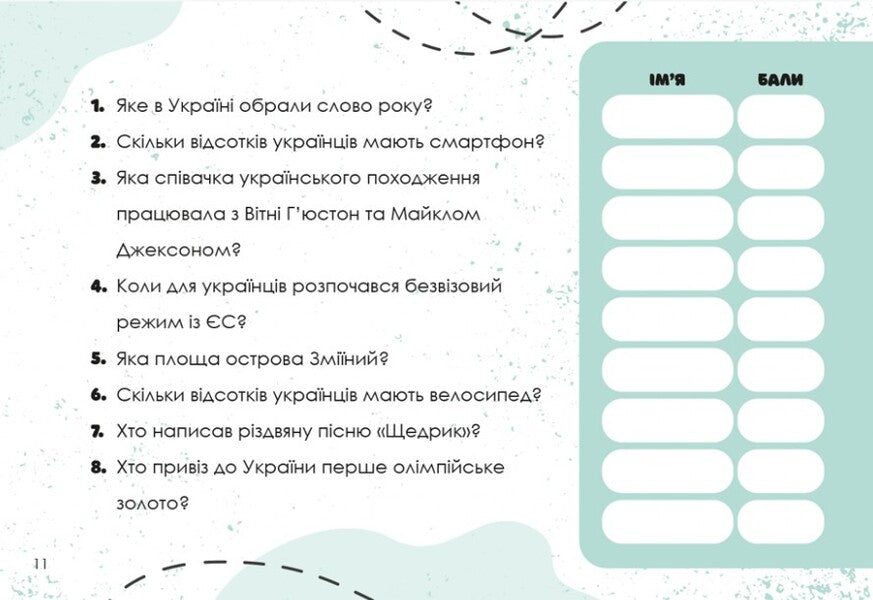 1. Яке в Україні обрали слово року?
2. Скільки відсотків українців мають смартфон?
3. Яка співачка українського походження працювала з Вітні Г'юстон та Майклом Джексоном?
4. Коли для українців розпочався безвізовий режим із ЄС?
5. Яка площа острова Зміїний?
6. Скільки відсотків українців мають велосипед?
7. Хто написав різдвяну пісню «Щедрик»?
8. Хто привіз до України перше олімпійське золото?

| ІМ'Я | БАЛИ |
|---|---|
| | |
| | |
| | |
| | |
| | |
| | |
| | |
| | |
| | |

11